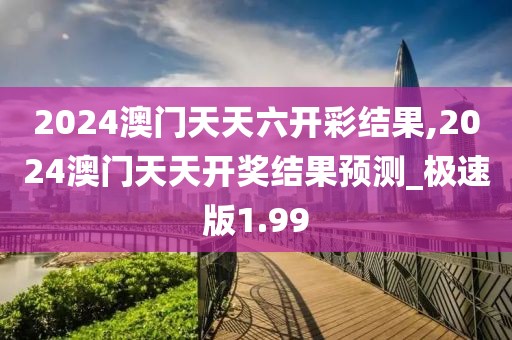 2024澳门天天六开彩结果,2024澳门天天开奖结果预测_极速版1.99